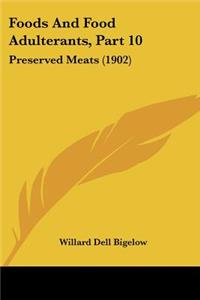 Foods And Food Adulterants, Part 10

Preserved Meats (1902)

Willard Dell Bigelow